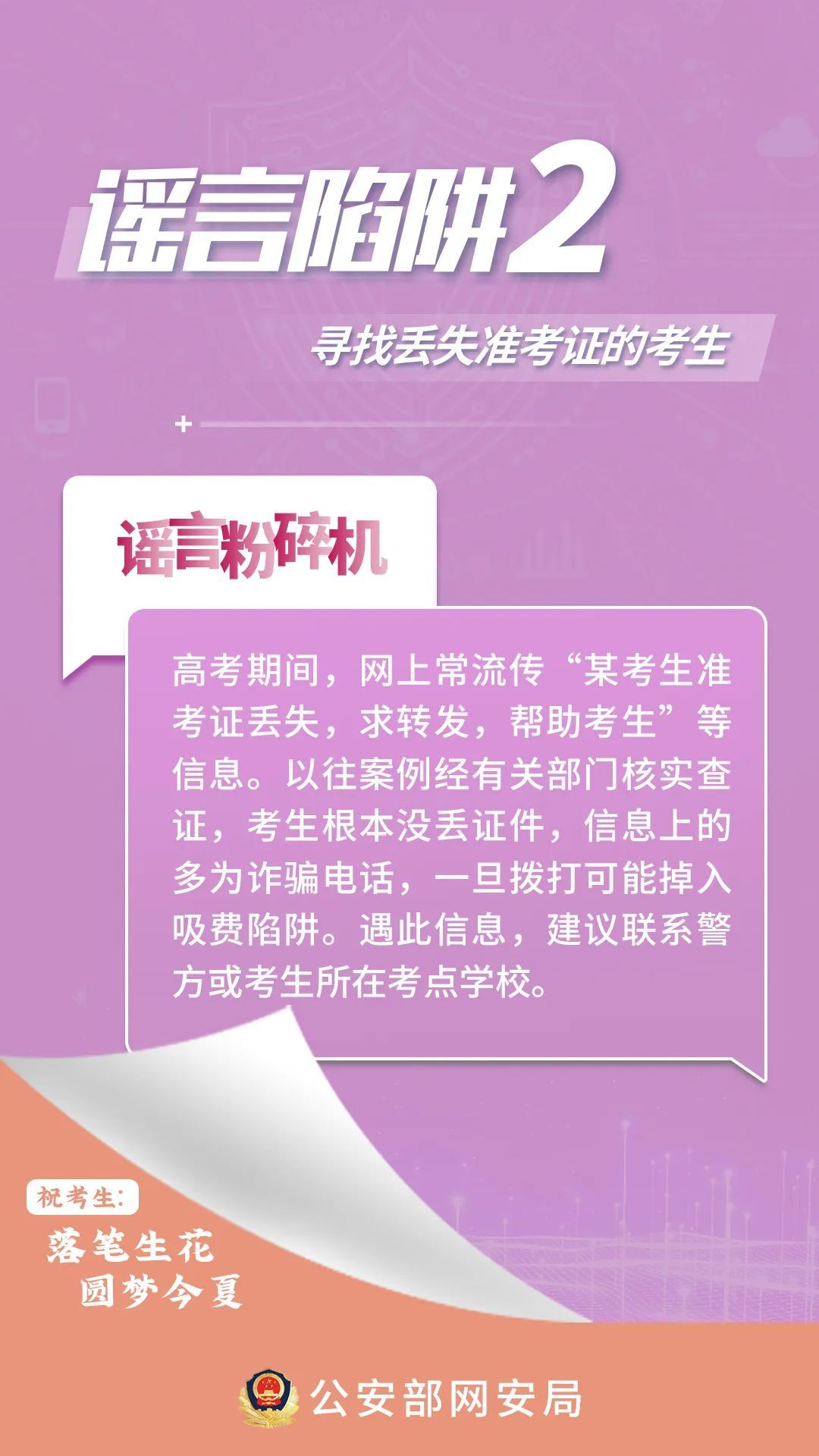 谣言陷阱2

寻找丢失准考证的考生

谣言粉碎机

高考期间，网上常流传“某考生准考证丢失，求转发，帮助考生”等信息。以往案例经有关部门核实查证，考生根本没丢证件，信息上的多为诈骗电话，一旦拨打可能掉入吸费陷阱。遇此信息，建议联系警方或考生所在考点学校。

祝考生：
落笔生花
圆梦今夏

公安部网安局